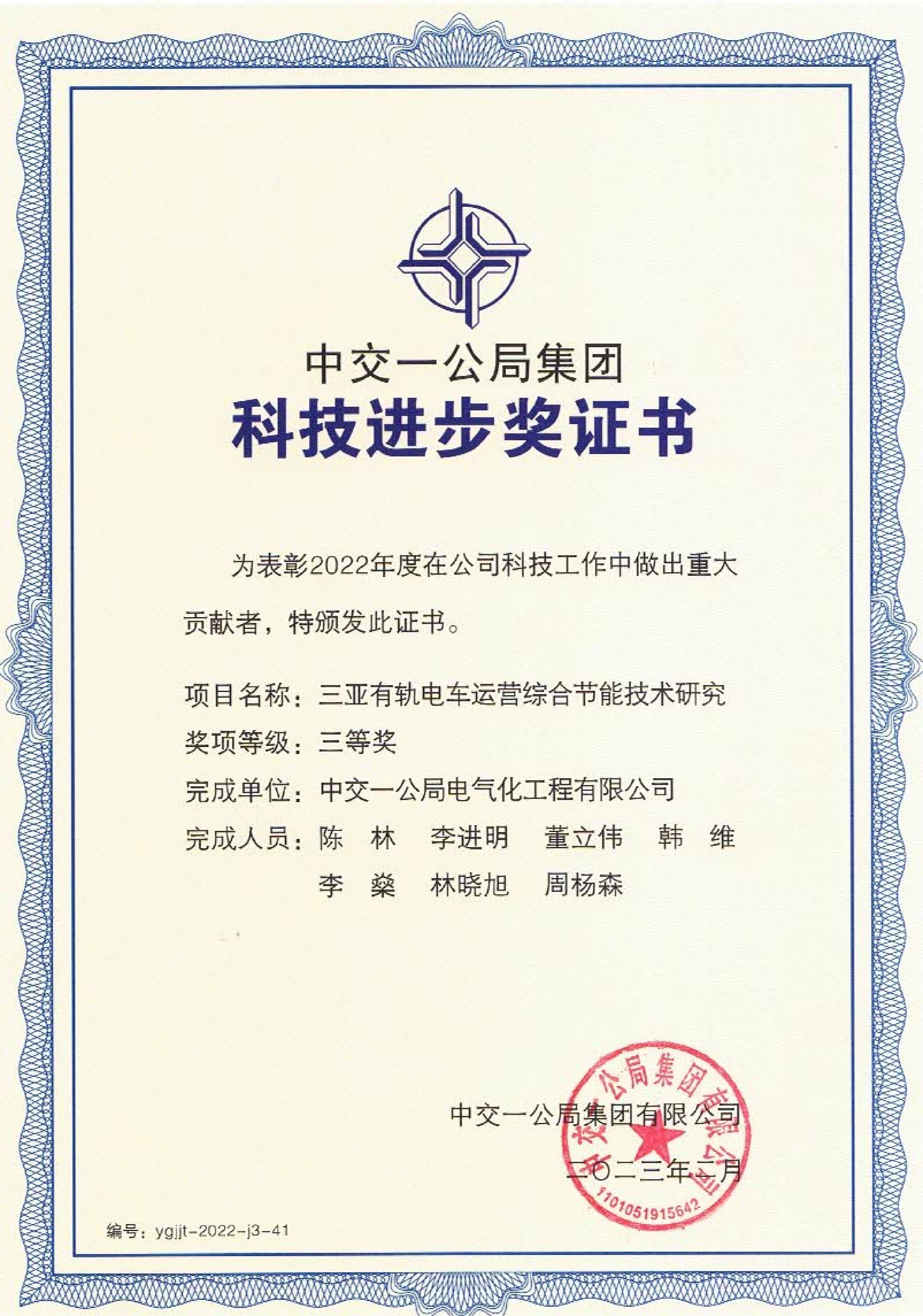 中交一公局集团
科技进步奖证书

为表彰2022年度在公司科技工作中做出重大贡献者，特颁发此证书。

项目名称：三亚有轨电车运营综合节能技术研究
奖项等级：三等奖
完成单位：中交一公局电气化工程有限公司
完成人员：陈　林　李进明　董立伟　韩　维
李　燊　林晓旭　周杨森

中交一公局集团有限公司
二〇二三年二月

中交一公局集团有限公司
1101051915642

编号：ygjjt-2022-j3-41